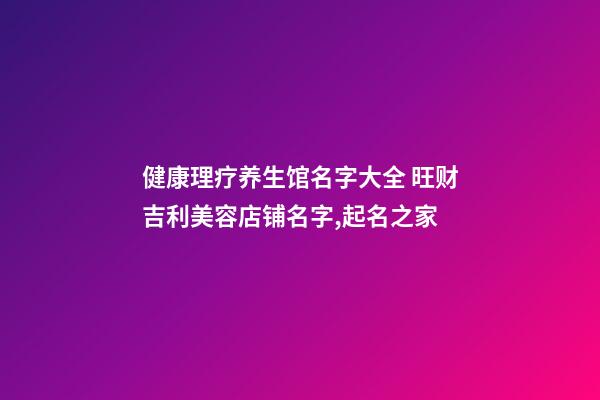 健康理疗养生馆名字大全 旺财吉利美容店铺名字,起名之家